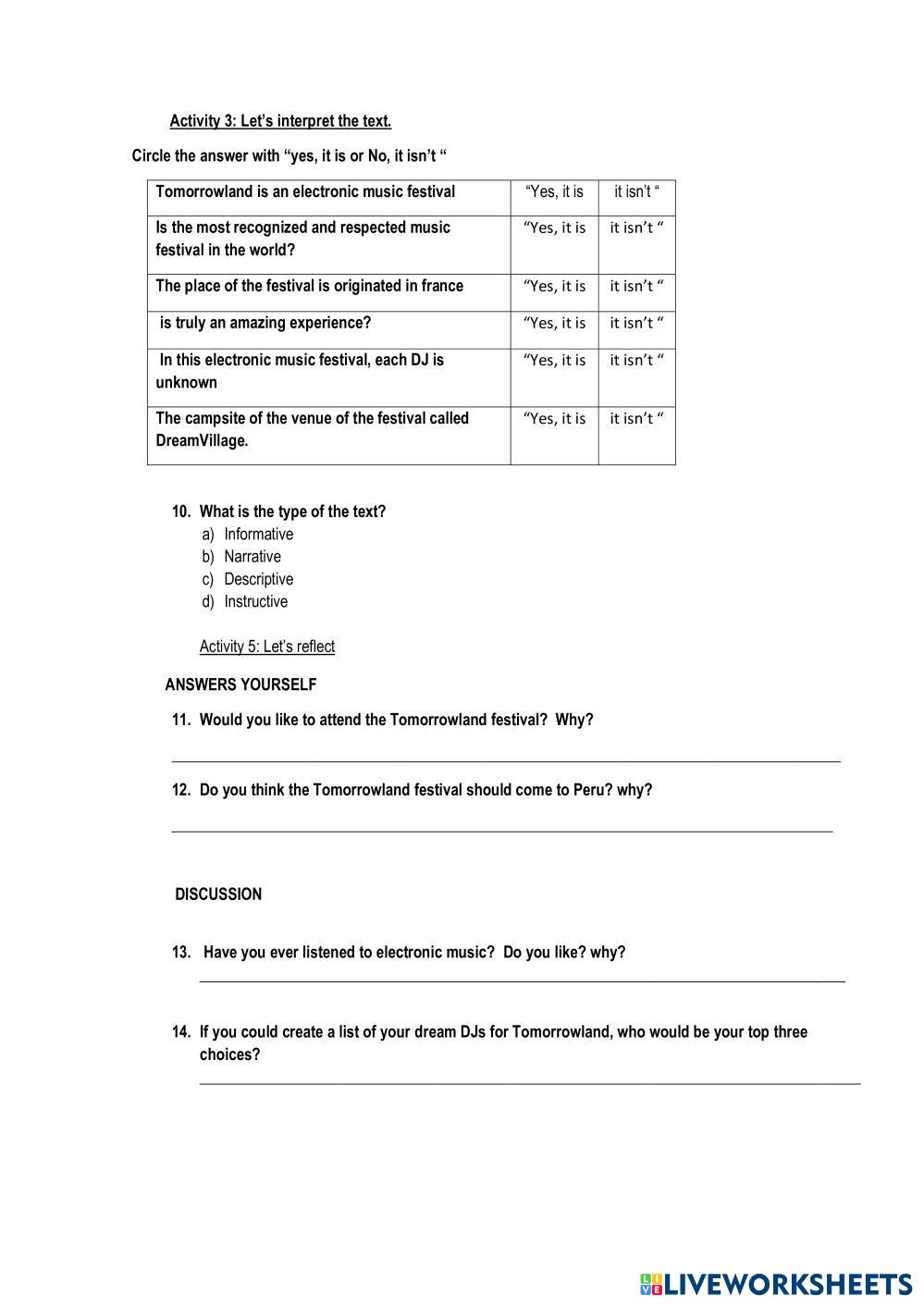 Activity 3: Let's interpret the text.

Circle the answer with "yes, it is or No, it isn't "

| Tomorrowland is an electronic music festival | "Yes, it is | it isn't " |
|---|---|---|
| Is the most recognized and respected music festival in the world? | "Yes, it is | it isn't " |
| The place of the festival is originated in france | "Yes, it is | it isn't " |
| is truly an amazing experience? | "Yes, it is | it isn't " |
| In this electronic music festival, each DJ is unknown | "Yes, it is | it isn't " |
| The campsite of the venue of the festival called DreamVillage. | "Yes, it is | it isn't " |

10. What is the type of the text?
a) Informative
b) Narrative
c) Descriptive
d) Instructive

Activity 5: Let's reflect

ANSWERS YOURSELF

11. Would you like to attend the Tomorrowland festival? Why?

12. Do you think the Tomorrowland festival should come to Peru? why?

DISCUSSION

13. Have you ever listened to electronic music? Do you like? why?

14. If you could create a list of your dream DJs for Tomorrowland, who would be your top three choices?

LIVEWORKSHEETS